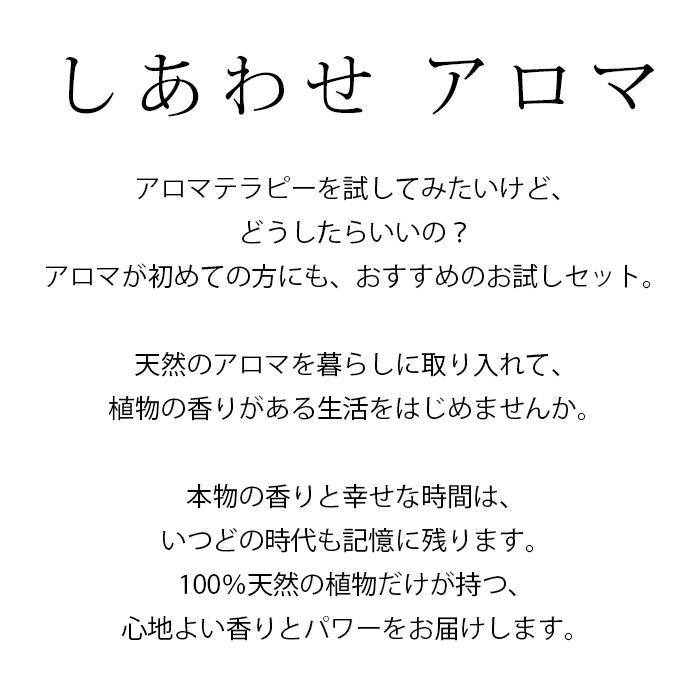 しあわせ アロマ

アロマテラピーを試してみたいけど、
どうしたらいいの？
アロマが初めての方にも、おすすめのお試しセット。

天然のアロマを暮らしに取り入れて、
植物の香りがある生活をはじめませんか。

本物の香りと幸せな時間は、
いつどの時代も記憶に残ります。
100%天然の植物だけが持つ、
心地よい香りとパワーをお届けします。